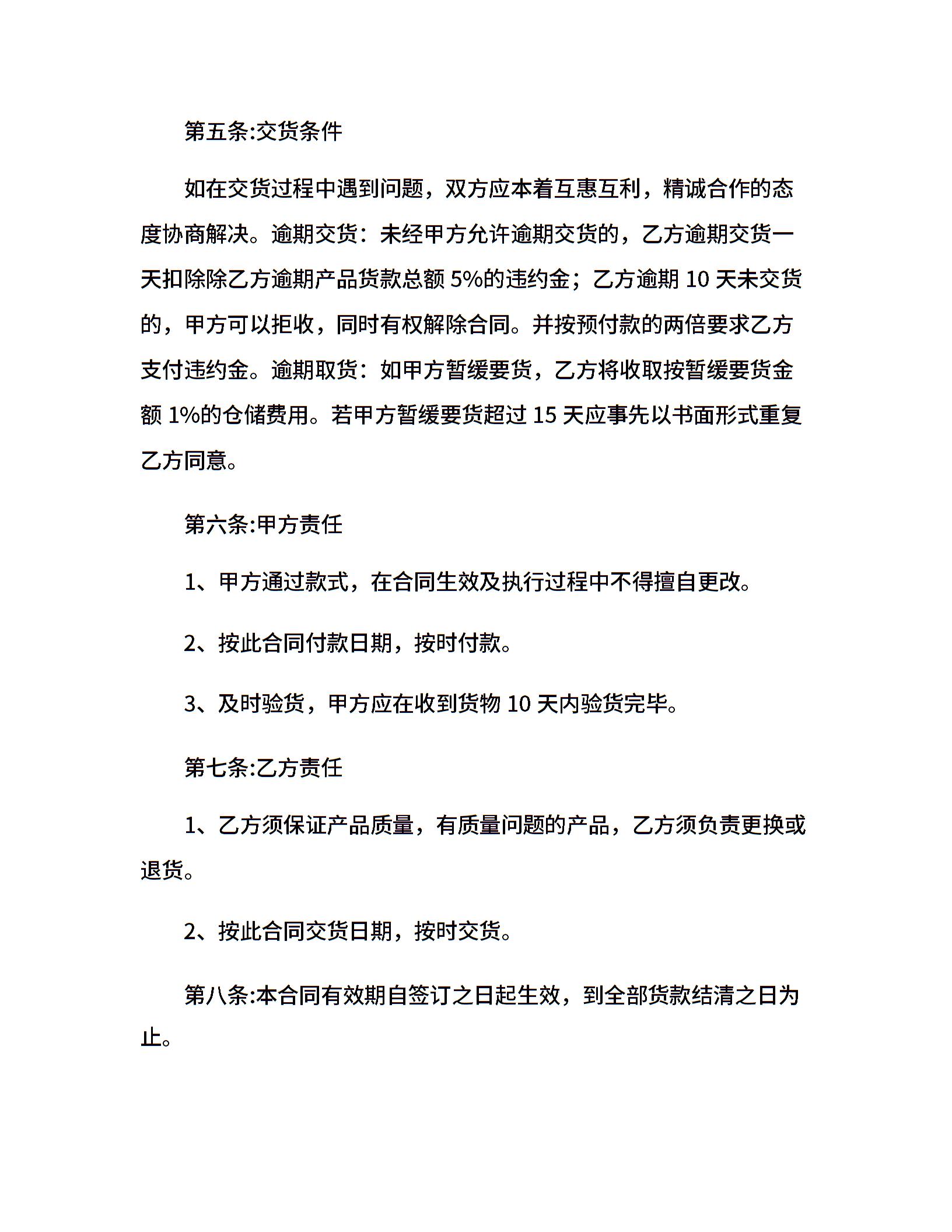 第五条:交货条件

如在交货过程中遇到问题，双方应本着互惠互利，精诚合作的态度协商解决。逾期交货：未经甲方允许逾期交货的，乙方逾期交货一天扣除除乙方逾期产品货款总额 5%的违约金；乙方逾期 10 天未交货的，甲方可以拒收，同时有权解除合同。并按预付款的两倍要求乙方支付违约金。逾期取货：如甲方暂缓要货，乙方将收取按暂缓要货金额 1%的仓储费用。若甲方暂缓要货超过 15 天应事先以书面形式重复乙方同意。

第六条:甲方责任

1、甲方通过款式，在合同生效及执行过程中不得擅自更改。

2、按此合同付款日期，按时付款。

3、及时验货，甲方应在收到货物 10 天内验货完毕。

第七条:乙方责任

1、乙方须保证产品质量，有质量问题的产品，乙方须负责更换或退货。

2、按此合同交货日期，按时交货。

第八条:本合同有效期自签订之日起生效，到全部货款结清之日为止。